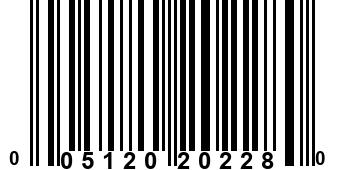 0 05120 20228 0